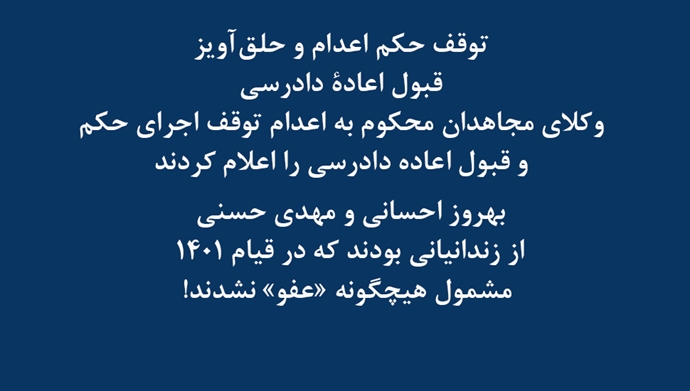 توقف حکم اعدام و حلق‌آویز
قبول اعادهٔ دادرسی
وکلای مجاهدان محکوم به اعدام توقف اجرای حکم و قبول اعاده دادرسی را اعلام کردند

بهروز احسانی و مهدی حسنی
از زندانیانی بودند که در قیام ۱۴۰۱
مشمول هیچگونه «عفو» نشدند!